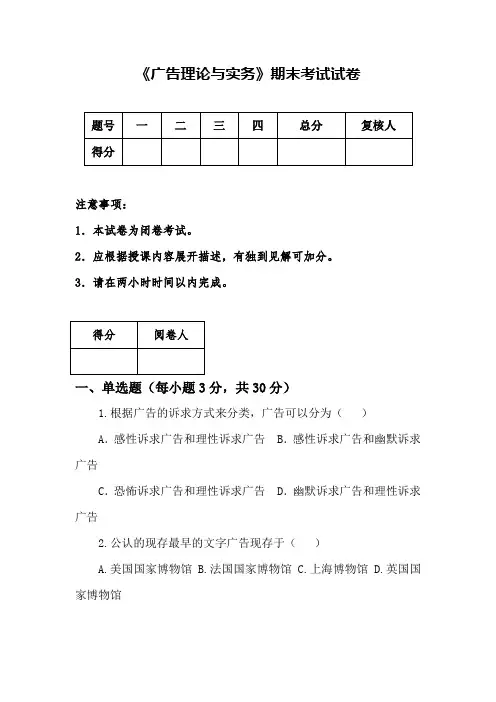 《广告理论与实务》期末考试试卷

| 题号 | 一 | 二 | 三 | 四 | 总分 | 复核人 |
|---|---|---|---|---|---|---|
| 得分 | | | | | | |

注意事项：

1. 本试卷为闭卷考试。

2. 应根据授课内容展开描述，有独到见解可加分。

3. 请在两小时时间以内完成。

| 得分 | 阅卷人 |
|---|---|
| | |

一、单选题（每小题 3 分，共 30 分）

1. 根据广告的诉求方式来分类，广告可以分为（　）

A. 感性诉求广告和理性诉求广告　B. 感性诉求广告和幽默诉求广告

C. 恐怖诉求广告和理性诉求广告　D. 幽默诉求广告和理性诉求广告

2. 公认的现存最早的文字广告现存于（　）

A. 美国国家博物馆 B. 法国国家博物馆 C. 上海博物馆 D. 英国国家博物馆